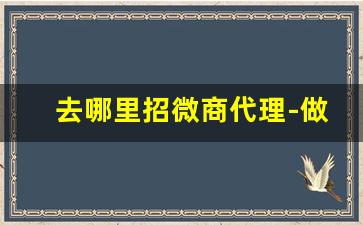 去哪里招微商代理-做